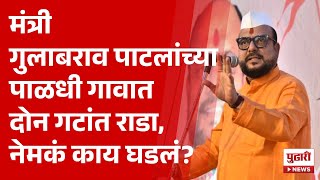 मंत्री
गुलाबराव पाटलांच्या
पाळधी गावात
दोन गटांत राडा,
नेमकं काय घडलं?

पुढारी
NEWS